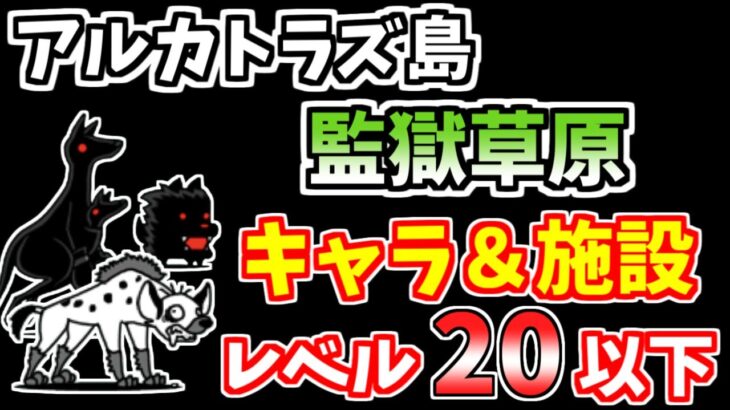 アルカトラズ島

監獄草原

キャラ＆施設

レベル 20 以下